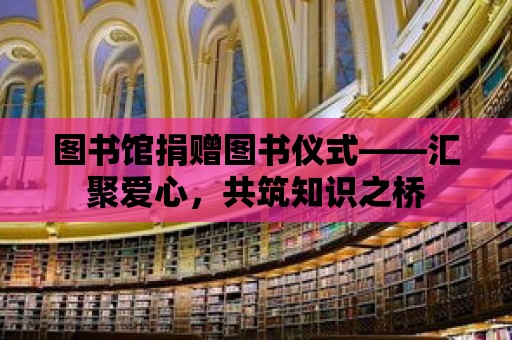 图书馆捐赠图书仪式——汇聚爱心，共筑知识之桥